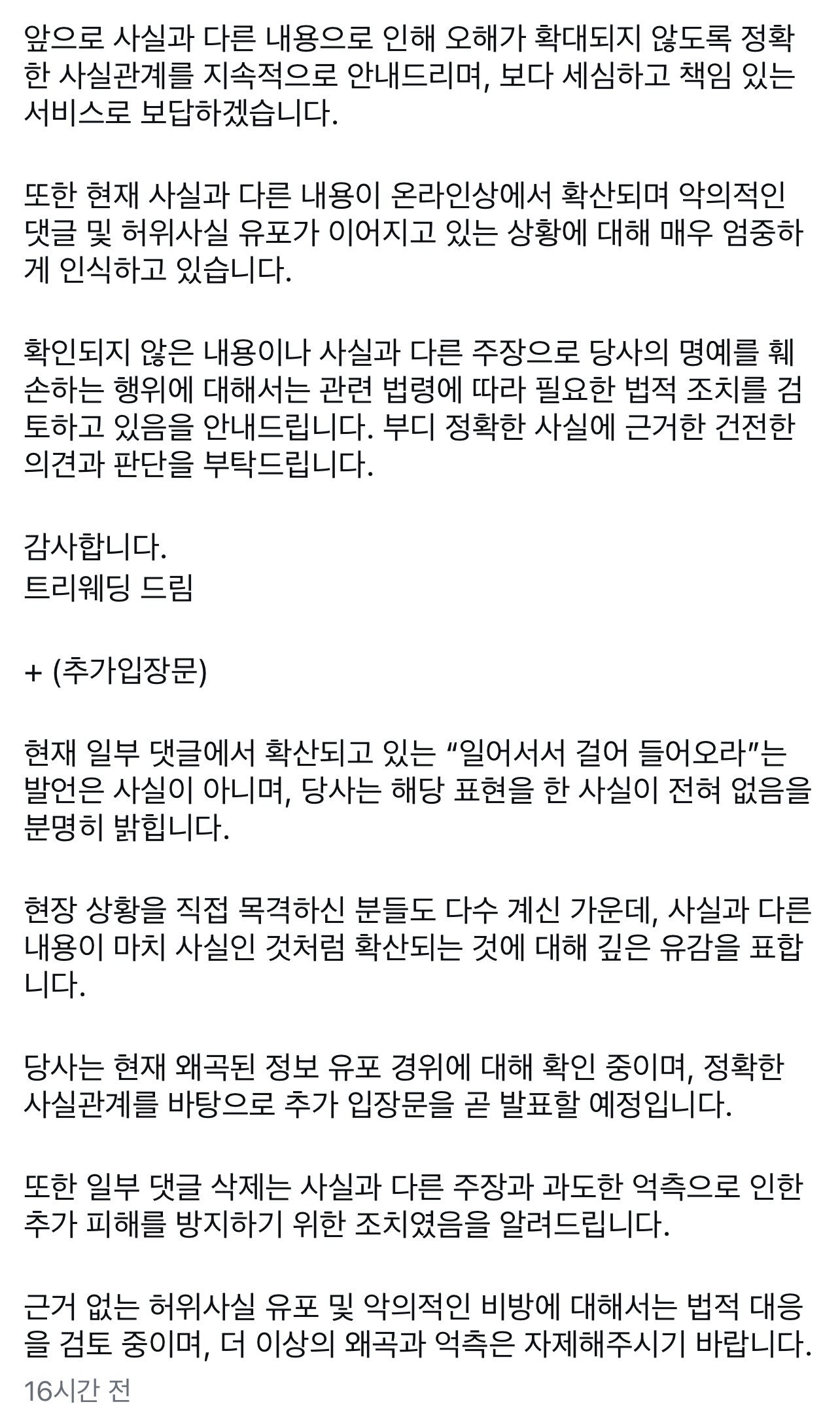 앞으로 사실과 다른 내용으로 인해 오해가 확대되지 않도록 정확한 사실관계를 지속적으로 안내드리며, 보다 세심하고 책임 있는 서비스로 보답하겠습니다.

또한 현재 사실과 다른 내용이 온라인상에서 확산되며 악의적인 댓글 및 허위사실 유포가 이어지고 있는 상황에 대해 매우 엄중하게 인식하고 있습니다.

확인되지 않은 내용이나 사실과 다른 주장으로 당사의 명예를 훼손하는 행위에 대해서는 관련 법령에 따라 필요한 법적 조치를 검토하고 있음을 안내드립니다. 부디 정확한 사실에 근거한 건전한 의견과 판단을 부탁드립니다.

감사합니다.
트리웨딩 드림

+ (추가입장문)

현재 일부 댓글에서 확산되고 있는 “일어서서 걸어 들어오라”는 발언은 사실이 아니며, 당사는 해당 표현을 한 사실이 전혀 없음을 분명히 밝힙니다.

현장 상황을 직접 목격하신 분들도 다수 계신 가운데, 사실과 다른 내용이 마치 사실인 것처럼 확산되는 것에 대해 깊은 유감을 표합니다.

당사는 현재 왜곡된 정보 유포 경위에 대해 확인 중이며, 정확한 사실관계를 바탕으로 추가 입장문을 곧 발표할 예정입니다.

또한 일부 댓글 삭제는 사실과 다른 주장과 과도한 억측으로 인한 추가 피해를 방지하기 위한 조치였음을 알려드립니다.

근거 없는 허위사실 유포 및 악의적인 비방에 대해서는 법적 대응을 검토 중이며, 더 이상의 왜곡과 억측은 자제해주시기 바랍니다.
16시간 전